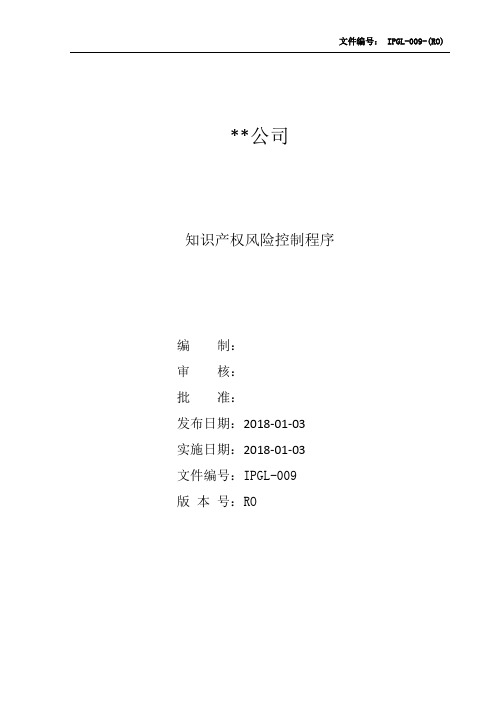 文件编号： IPGL-009-(R0)

**公司

知识产权风险控制程序

编　　制：
审　　核：
批　　准：
发布日期：2018-01-03
实施日期：2018-01-03
文件编号：IPGL-009
版 本 号：R0